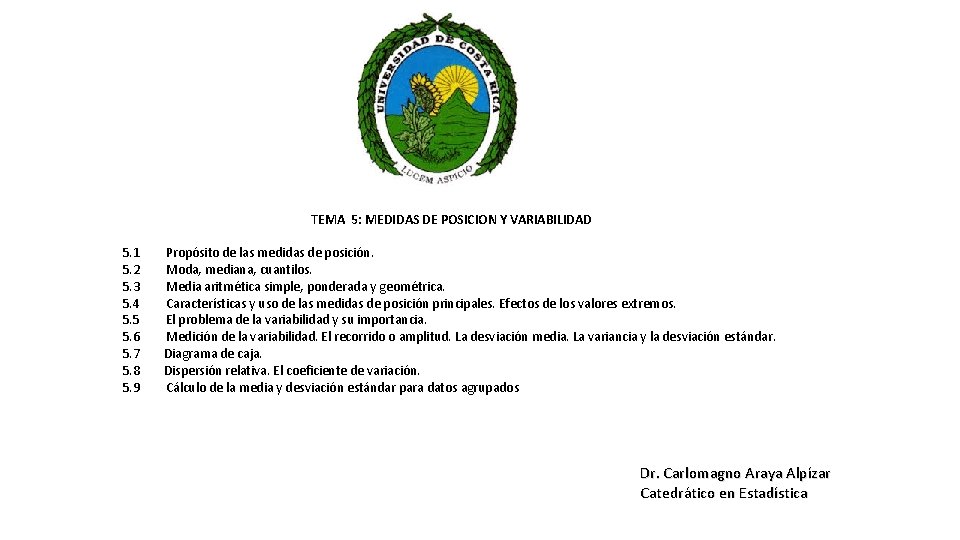 UNIVERSIDAD DE COSTA RICA
LUCEM ASPICIO

TEMA 5: MEDIDAS DE POSICION Y VARIABILIDAD

5.1 Propósito de las medidas de posición.
5.2 Moda, mediana, cuantilos.
5.3 Media aritmética simple, ponderada y geométrica.
5.4 Características y uso de las medidas de posición principales. Efectos de los valores extremos.
5.5 El problema de la variabilidad y su importancia.
5.6 Medición de la variabilidad. El recorrido o amplitud. La desviación media. La variancia y la desviación estándar.
5.7 Diagrama de caja.
5.8 Dispersión relativa. El coeficiente de variación.
5.9 Cálculo de la media y desviación estándar para datos agrupados

Dr. Carlomagno Araya Alpízar
Catedrático en Estadística